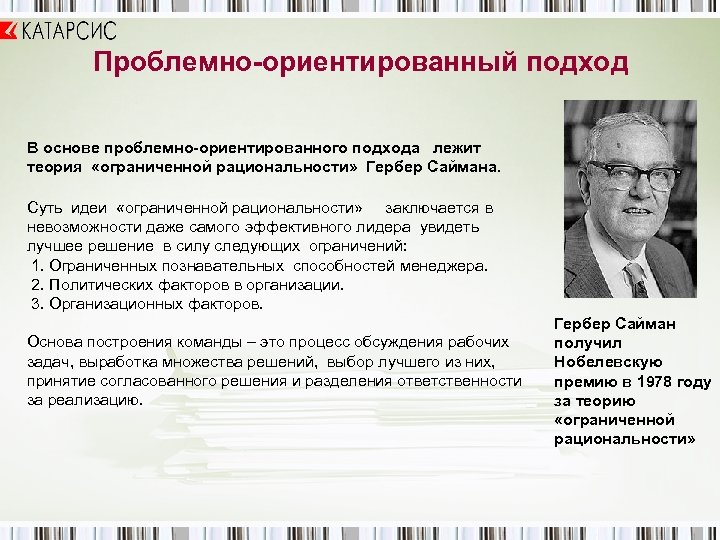 КАТАРСИС

Проблемно-ориентированный подход

В основе проблемно-ориентированного подхода лежит теория «ограниченной рациональности» Гербер Саймана.

Суть идеи «ограниченной рациональности» заключается в невозможности даже самого эффективного лидера увидеть лучшее решение в силу следующих ограничений:
1. Ограниченных познавательных способностей менеджера.
2. Политических факторов в организации.
3. Организационных факторов.

Основа построения команды – это процесс обсуждения рабочих задач, выработка множества решений, выбор лучшего из них, принятие согласованного решения и разделения ответственности за реализацию.

Гербер Сайман получил Нобелевскую премию в 1978 году за теорию «ограниченной рациональности»